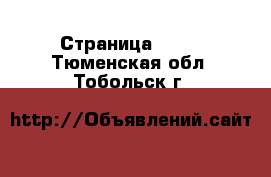 Страница
Тюменская обл
Тобольск г

http://Объявлений.сайт